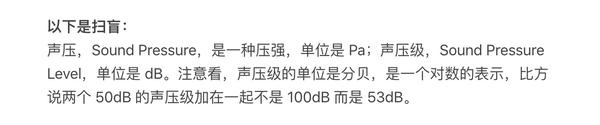 以下是扫盲：

声压，Sound Pressure，是一种压强，单位是 Pa；声压级，Sound Pressure Level，单位是 dB。注意看，声压级的单位是分贝，是一个对数的表示，比方说两个 50dB 的声压级加在一起不是 100dB 而是 53dB。